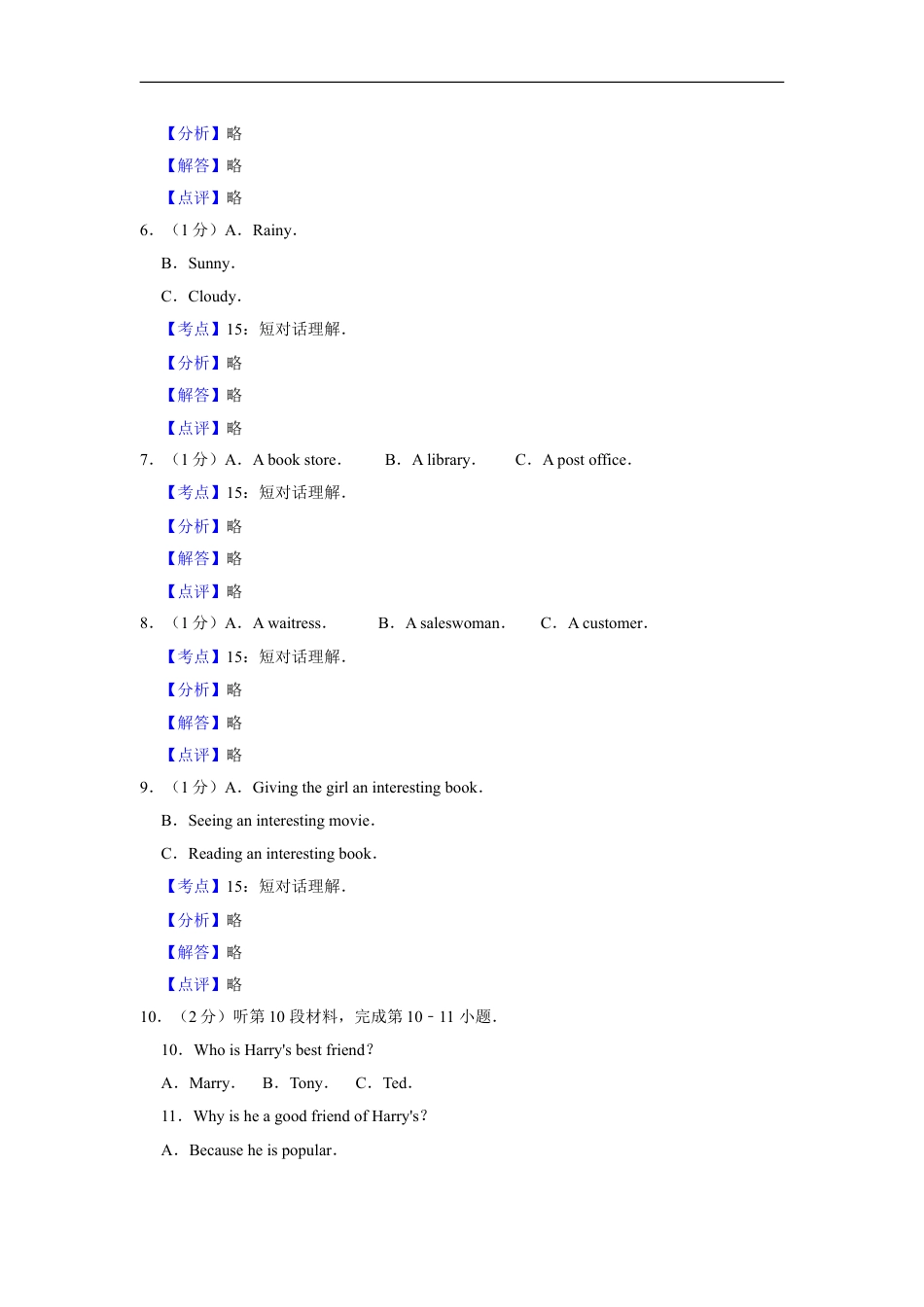 【分析】略

【解答】略

【点评】略

6．（1 分）A．Rainy．

B．Sunny．

C．Cloudy．

【考点】15：短对话理解．

【分析】略

【解答】略

【点评】略

7．（1 分）A．A book store．　B．A library．　C．A post office．

【考点】15：短对话理解．

【分析】略

【解答】略

【点评】略

8．（1 分）A．A waitress．　B．A saleswoman．　C．A customer．

【考点】15：短对话理解．

【分析】略

【解答】略

【点评】略

9．（1 分）A．Giving the girl an interesting book．

B．Seeing an interesting movie．

C．Reading an interesting book．

【考点】15：短对话理解．

【分析】略

【解答】略

【点评】略

10．（2 分）听第 10 段材料，完成第 10﹣11 小题．

10．Who is Harry's best friend？

A．Marry．　B．Tony．　C．Ted．

11．Why is he a good friend of Harry's？

A．Because he is popular．